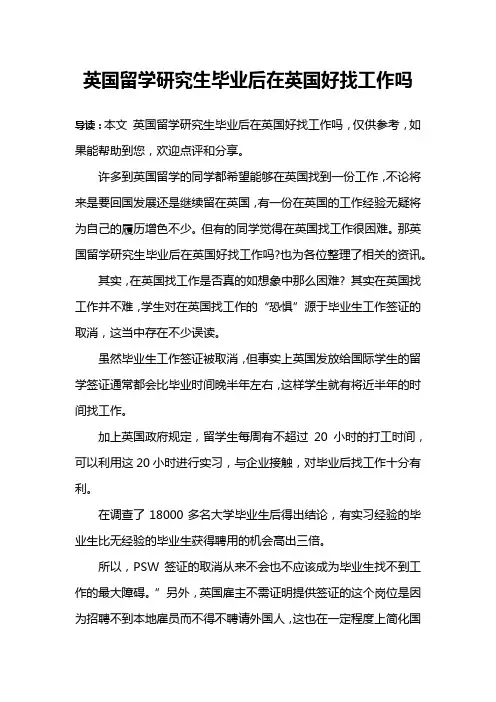 英国留学研究生毕业后在英国好找工作吗

导读：本文 英国留学研究生毕业后在英国好找工作吗，仅供参考，如果能帮助到您，欢迎点评和分享。

许多到英国留学的同学都希望能够在英国找到一份工作，不论将来是要回国发展还是继续留在英国，有一份在英国的工作经验无疑将为自己的履历增色不少。但有的同学觉得在英国找工作很困难。那英国留学研究生毕业后在英国好找工作吗?也为各位整理了相关的资讯。

其实，在英国找工作是否真的如想象中那么困难？其实在英国找工作并不难，学生对在英国找工作的“恐惧”源于毕业生工作签证的取消，这当中存在不少误读。

虽然毕业生工作签证被取消，但事实上英国发放给国际学生的留学签证通常都会比毕业时间晚半年左右，这样学生就有将近半年的时间找工作。

加上英国政府规定，留学生每周有不超过 20 小时的打工时间，可以利用这 20 小时进行实习，与企业接触，对毕业后找工作十分有利。

在调查了 18000 多名大学毕业生后得出结论，有实习经验的毕业生比无经验的毕业生获得聘用的机会高出三倍。

所以，PSW 签证的取消从来不会也不应该成为毕业生找不到工作的最大障碍。”另外，英国雇主不需证明提供签证的这个岗位是因为招聘不到本地雇员而不得不聘请外国人，这也在一定程度上简化国